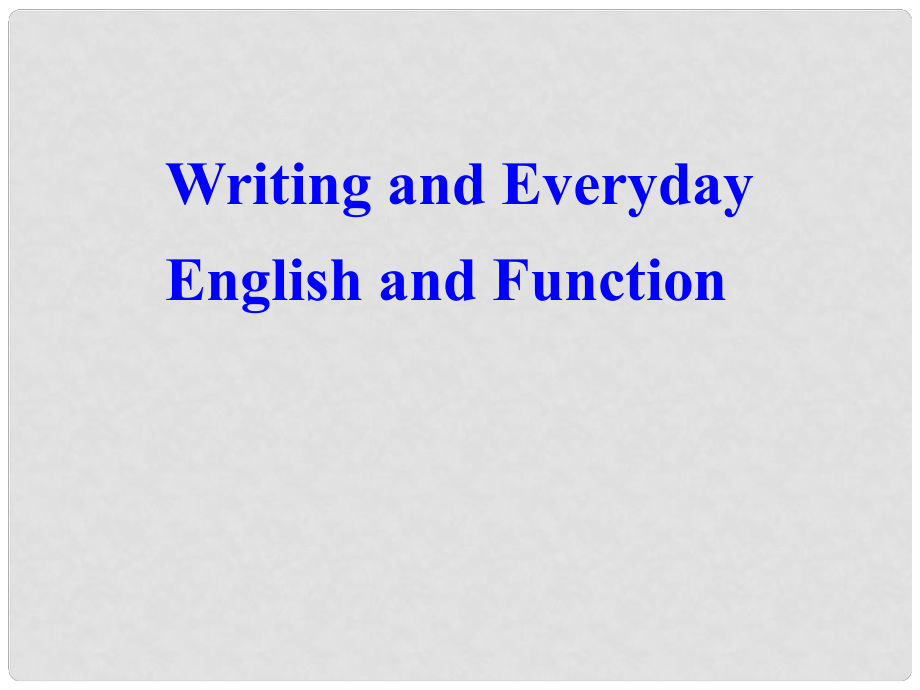 Writing and Everyday English and Function